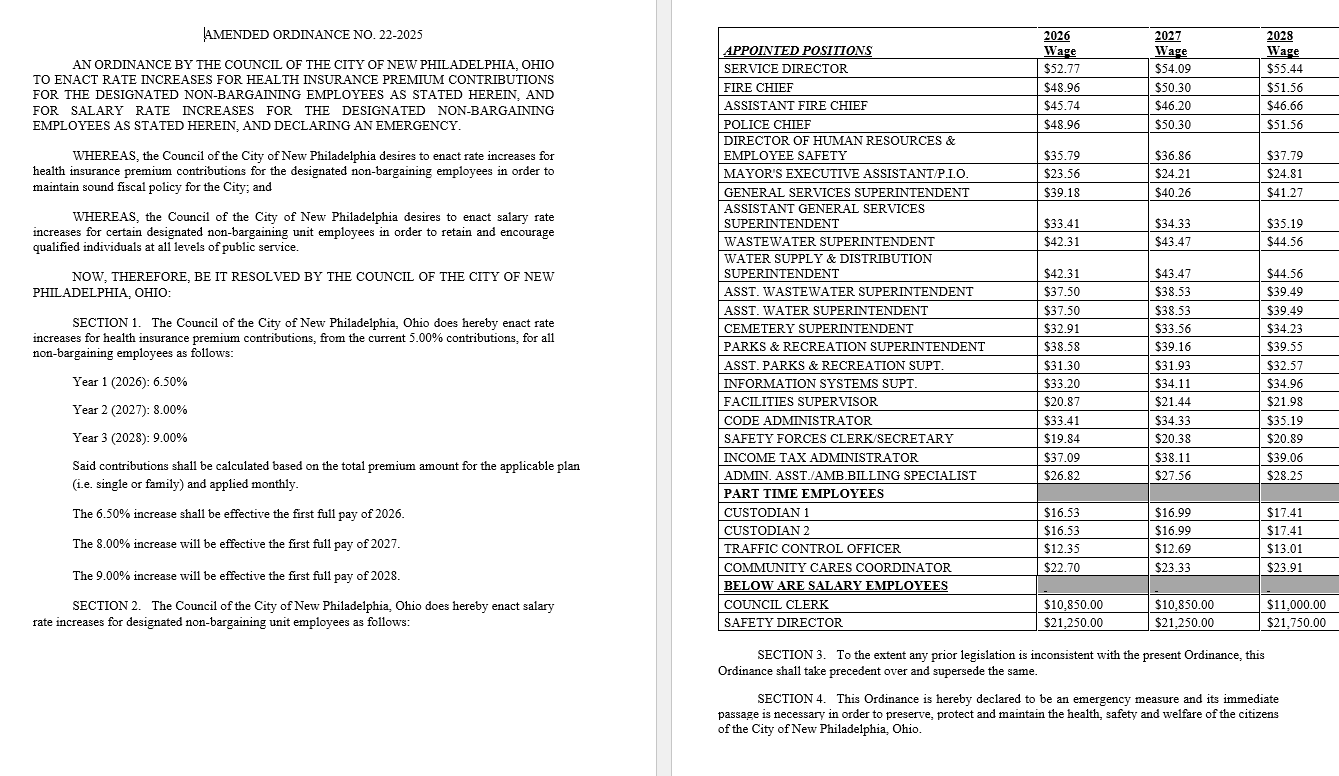 AMENDED ORDINANCE NO. 22-2025

AN ORDINANCE BY THE COUNCIL OF THE CITY OF NEW PHILADELPHIA, OHIO TO ENACT RATE INCREASES FOR HEALTH INSURANCE PREMIUM CONTRIBUTIONS FOR THE DESIGNATED NON-BARGAINING EMPLOYEES AS STATED HEREIN, AND FOR SALARY RATE INCREASES FOR THE DESIGNATED NON-BARGAINING EMPLOYEES AS STATED HEREIN, AND DECLARING AN EMERGENCY.

WHEREAS, the Council of the City of New Philadelphia desires to enact rate increases for health insurance premium contributions for the designated non-bargaining employees in order to maintain sound fiscal policy for the City; and

WHEREAS, the Council of the City of New Philadelphia desires to enact salary rate increases for certain designated non-bargaining unit employees in order to retain and encourage qualified individuals at all levels of public service.

NOW, THEREFORE, BE IT RESOLVED BY THE COUNCIL OF THE CITY OF NEW PHILADELPHIA, OHIO:

SECTION 1. The Council of the City of New Philadelphia, Ohio does hereby enact rate increases for health insurance premium contributions, from the current 5.00% contributions, for all non-bargaining employees as follows:

Year 1 (2026): 6.50%

Year 2 (2027): 8.00%

Year 3 (2028): 9.00%

Said contributions shall be calculated based on the total premium amount for the applicable plan (i.e. single or family) and applied monthly.

The 6.50% increase shall be effective the first full pay of 2026.

The 8.00% increase will be effective the first full pay of 2027.

The 9.00% increase will be effective the first full pay of 2028.

SECTION 2. The Council of the City of New Philadelphia, Ohio does hereby enact salary rate increases for designated non-bargaining unit employees as follows:

| APPOINTED POSITIONS | 2026 Wage | 2027 Wage | 2028 Wage |
|---|---|---|---|
| SERVICE DIRECTOR | $52.77 | $54.09 | $55.44 |
| FIRE CHIEF | $48.96 | $50.30 | $51.56 |
| ASSISTANT FIRE CHIEF | $45.74 | $46.20 | $46.66 |
| POLICE CHIEF | $48.96 | $50.30 | $51.56 |
| DIRECTOR OF HUMAN RESOURCES & EMPLOYEE SAFETY | $35.79 | $36.86 | $37.79 |
| MAYOR'S EXECUTIVE ASSISTANT/P.I.O. | $23.56 | $24.21 | $24.81 |
| GENERAL SERVICES SUPERINTENDENT | $39.18 | $40.26 | $41.27 |
| ASSISTANT GENERAL SERVICES SUPERINTENDENT | $33.41 | $34.33 | $35.19 |
| WASTEWATER SUPERINTENDENT | $42.31 | $43.47 | $44.56 |
| WATER SUPPLY & DISTRIBUTION SUPERINTENDENT | $42.31 | $43.47 | $44.56 |
| ASST. WASTEWATER SUPERINTENDENT | $37.50 | $38.53 | $39.49 |
| ASST. WATER SUPERINTENDENT | $37.50 | $38.53 | $39.49 |
| CEMETERY SUPERINTENDENT | $32.91 | $33.56 | $34.23 |
| PARKS & RECREATION SUPERINTENDENT | $38.58 | $39.16 | $39.55 |
| ASST. PARKS & RECREATION SUPT. | $31.30 | $31.93 | $32.57 |
| INFORMATION SYSTEMS SUPT. | $33.20 | $34.11 | $34.96 |
| FACILITIES SUPERVISOR | $20.87 | $21.44 | $21.98 |
| CODE ADMINISTRATOR | $33.41 | $34.33 | $35.19 |
| SAFETY FORCES CLERK/SECRETARY | $19.84 | $20.38 | $20.89 |
| INCOME TAX ADMINISTRATOR | $37.09 | $38.11 | $39.06 |
| ADMIN. ASST./AMB.BILLING SPECIALIST | $26.82 | $27.56 | $28.25 |
| PART TIME EMPLOYEES | | | |
| CUSTODIAN 1 | $16.53 | $16.99 | $17.41 |
| CUSTODIAN 2 | $16.53 | $16.99 | $17.41 |
| TRAFFIC CONTROL OFFICER | $12.35 | $12.69 | $13.01 |
| COMMUNITY CARES COORDINATOR | $22.70 | $23.33 | $23.91 |
| BELOW ARE SALARY EMPLOYEES | - | - | - |
| COUNCIL CLERK | $10,850.00 | $10,850.00 | $11,000.00 |
| SAFETY DIRECTOR | $21,250.00 | $21,250.00 | $21,750.00 |

SECTION 3. To the extent any prior legislation is inconsistent with the present Ordinance, this Ordinance shall take precedent over and supersede the same.

SECTION 4. This Ordinance is hereby declared to be an emergency measure and its immediate passage is necessary in order to preserve, protect and maintain the health, safety and welfare of the citizens of the City of New Philadelphia, Ohio.